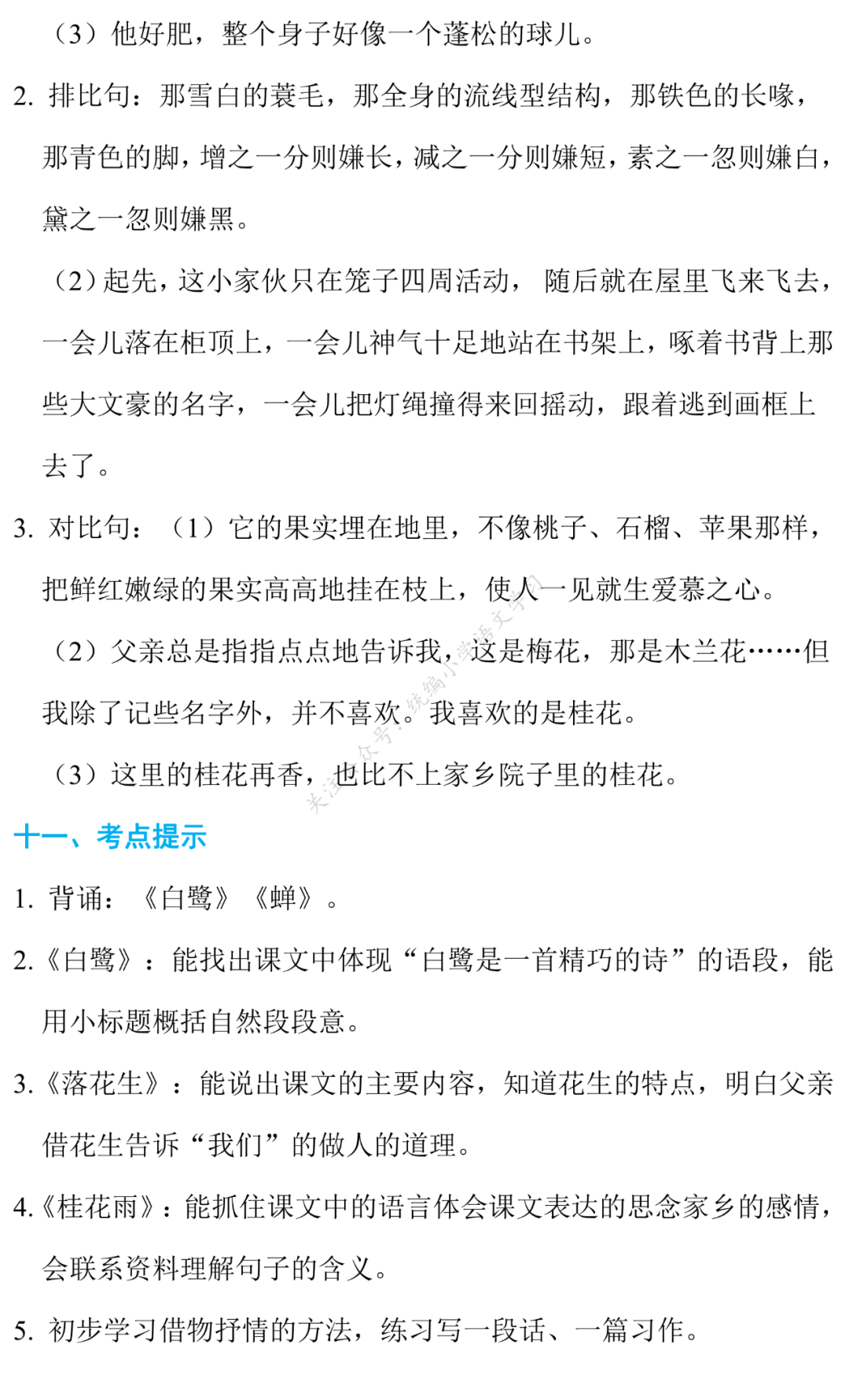 （3）他好肥，整个身子好像一个蓬松的球儿。

2. 排比句：那雪白的蓑毛，那全身的流线型结构，那铁色的长喙，那青色的脚，增之一分则嫌长，减之一分则嫌短，素之一忽则嫌白，黛之一忽则嫌黑。

（2）起先，这小家伙只在笼子四周活动， 随后就在屋里飞来飞去，一会儿落在柜顶上，一会儿神气十足地站在书架上，啄着书背上那些大文豪的名字，一会儿把灯绳撞得来回摇动，跟着逃到画框上去了。

3. 对比句：（1）它的果实埋在地里，不像桃子、石榴、苹果那样，把鲜红嫩绿的果实高高地挂在枝上，使人一见就生爱慕之心。

（2）父亲总是指指点点地告诉我，这是梅花，那是木兰花……但我除了记些名字外，并不喜欢。我喜欢的是桂花。

（3）这里的桂花再香，也比不上家乡院子里的桂花。

关注公众号：统编小学语文学习

十一、考点提示

1. 背诵：《白鹭》《蝉》。

2.《白鹭》：能找出课文中体现“白鹭是一首精巧的诗”的语段，能用小标题概括自然段段意。

3.《落花生》：能说出课文的主要内容，知道花生的特点，明白父亲借花生告诉“我们”的做人的道理。

4.《桂花雨》：能抓住课文中的语言体会课文表达的思念家乡的感情，会联系资料理解句子的含义。

5. 初步学习借物抒情的方法，练习写一段话、一篇习作。